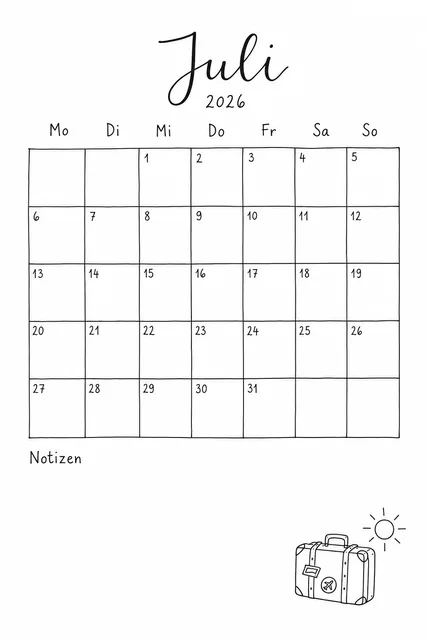 Juli
2026

| Mo | Di | Mi | Do | Fr | Sa | So |
|---|---|---|---|---|---|---|
| | | 1 | 2 | 3 | 4 | 5 |
| 6 | 7 | 8 | 9 | 10 | 11 | 12 |
| 13 | 14 | 15 | 16 | 17 | 18 | 19 |
| 20 | 21 | 22 | 23 | 24 | 25 | 26 |
| 27 | 28 | 29 | 30 | 31 | | |

Notizen